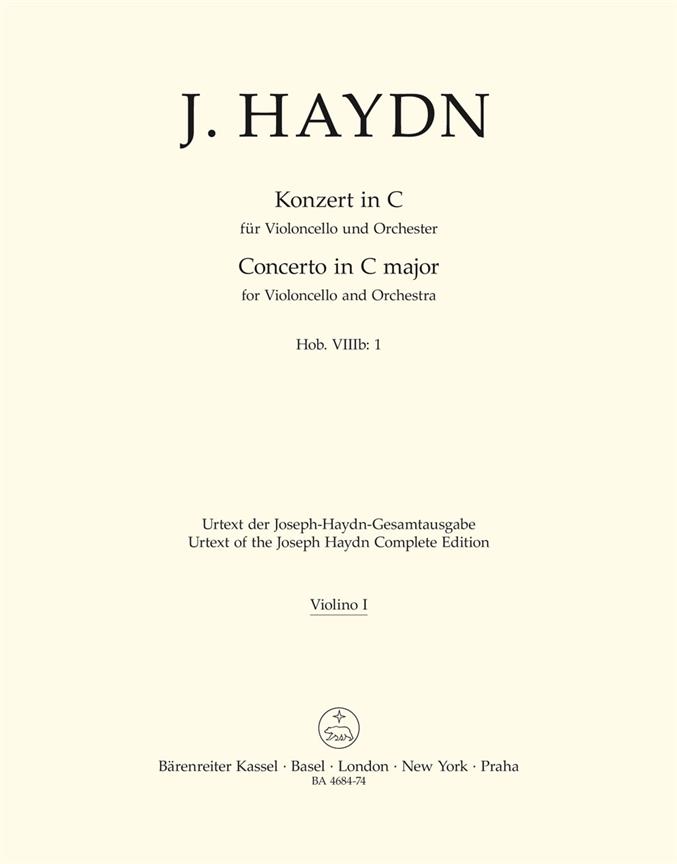 J. HAYDN

Konzert in C
für Violoncello und Orchester
Concerto in C major
for Violoncello and Orchestra

Hob. VIIIb: 1

Urtext der Joseph-Haydn-Gesamtausgabe
Urtext of the Joseph Haydn Complete Edition

Violino I

Bärenreiter Kassel · Basel · London · New York · Praha
BA 4684-74